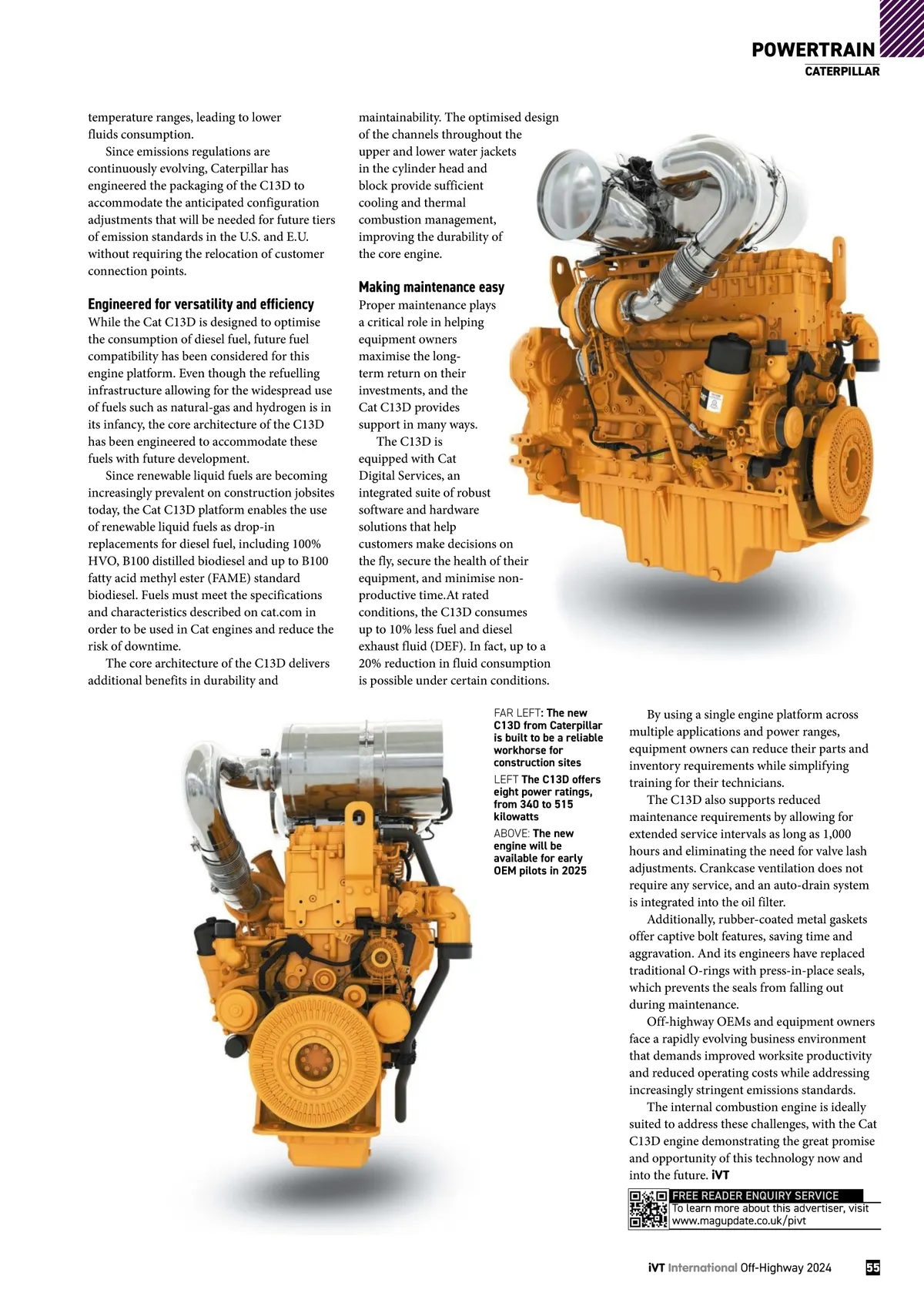 POWERTRAIN
CATERPILLAR

temperature ranges, leading to lower fluids consumption.

Since emissions regulations are continuously evolving, Caterpillar has engineered the packaging of the C13D to accommodate the anticipated configuration adjustments that will be needed for future tiers of emission standards in the U.S. and E.U. without requiring the relocation of customer connection points.

Engineered for versatility and efficiency

While the Cat C13D is designed to optimise the consumption of diesel fuel, future fuel compatibility has been considered for this engine platform. Even though the refuelling infrastructure allowing for the widespread use of fuels such as natural-gas and hydrogen is in its infancy, the core architecture of the C13D has been engineered to accommodate these fuels with future development.

Since renewable liquid fuels are becoming increasingly prevalent on construction jobsites today, the Cat C13D platform enables the use of renewable liquid fuels as drop-in replacements for diesel fuel, including 100% HVO, B100 distilled biodiesel and up to B100 fatty acid methyl ester (FAME) standard biodiesel. Fuels must meet the specifications and characteristics described on cat.com in order to be used in Cat engines and reduce the risk of downtime.

The core architecture of the C13D delivers additional benefits in durability and maintainability. The optimised design of the channels throughout the upper and lower water jackets in the cylinder head and block provide sufficient cooling and thermal combustion management, improving the durability of the core engine.

Making maintenance easy

Proper maintenance plays a critical role in helping equipment owners maximise the long-term return on their investments, and the Cat C13D provides support in many ways.

The C13D is equipped with Cat Digital Services, an integrated suite of robust software and hardware solutions that help customers make decisions on the fly, secure the health of their equipment, and minimise non-productive time.At rated conditions, the C13D consumes up to 10% less fuel and diesel exhaust fluid (DEF). In fact, up to a 20% reduction in fluid consumption is possible under certain conditions.

FAR LEFT: The new C13D from Caterpillar is built to be a reliable workhorse for construction sites
LEFT The C13D offers eight power ratings, from 340 to 515 kilowatts
ABOVE: The new engine will be available for early OEM pilots in 2025

By using a single engine platform across multiple applications and power ranges, equipment owners can reduce their parts and inventory requirements while simplifying training for their technicians.

The C13D also supports reduced maintenance requirements by allowing for extended service intervals as long as 1,000 hours and eliminating the need for valve lash adjustments. Crankcase ventilation does not require any service, and an auto-drain system is integrated into the oil filter.

Additionally, rubber-coated metal gaskets offer captive bolt features, saving time and aggravation. And its engineers have replaced traditional O-rings with press-in-place seals, which prevents the seals from falling out during maintenance.

Off-highway OEMs and equipment owners face a rapidly evolving business environment that demands improved worksite productivity and reduced operating costs while addressing increasingly stringent emissions standards.

The internal combustion engine is ideally suited to address these challenges, with the Cat C13D engine demonstrating the great promise and opportunity of this technology now and into the future. iVT

FREE READER ENQUIRY SERVICE
To learn more about this advertiser, visit www.magupdate.co.uk/pivt

iVT International Off-Highway 2024 55